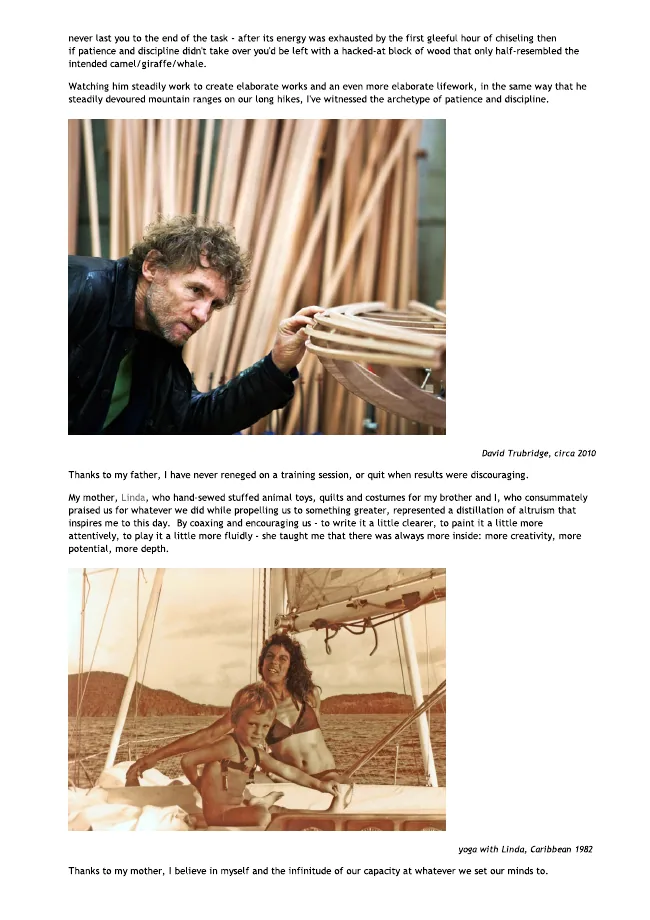 never last you to the end of the task - after its energy was exhausted by the first gleeful hour of chiseling then if patience and discipline didn't take over you'd be left with a hacked-at block of wood that only half-resembled the intended camel/giraffe/whale.

Watching him steadily work to create elaborate works and an even more elaborate lifework, in the same way that he steadily devoured mountain ranges on our long hikes, I've witnessed the archetype of patience and discipline.

David Trubridge, circa 2010

Thanks to my father, I have never reneged on a training session, or quit when results were discouraging.

My mother, Linda, who hand-sewed stuffed animal toys, quilts and costumes for my brother and I, who consummately praised us for whatever we did while propelling us to something greater, represented a distillation of altruism that inspires me to this day. By coaxing and encouraging us - to write it a little clearer, to paint it a little more attentively, to play it a little more fluidly - she taught me that there was always more inside: more creativity, more potential, more depth.

yoga with Linda, Caribbean 1982

Thanks to my mother, I believe in myself and the infinitude of our capacity at whatever we set our minds to.